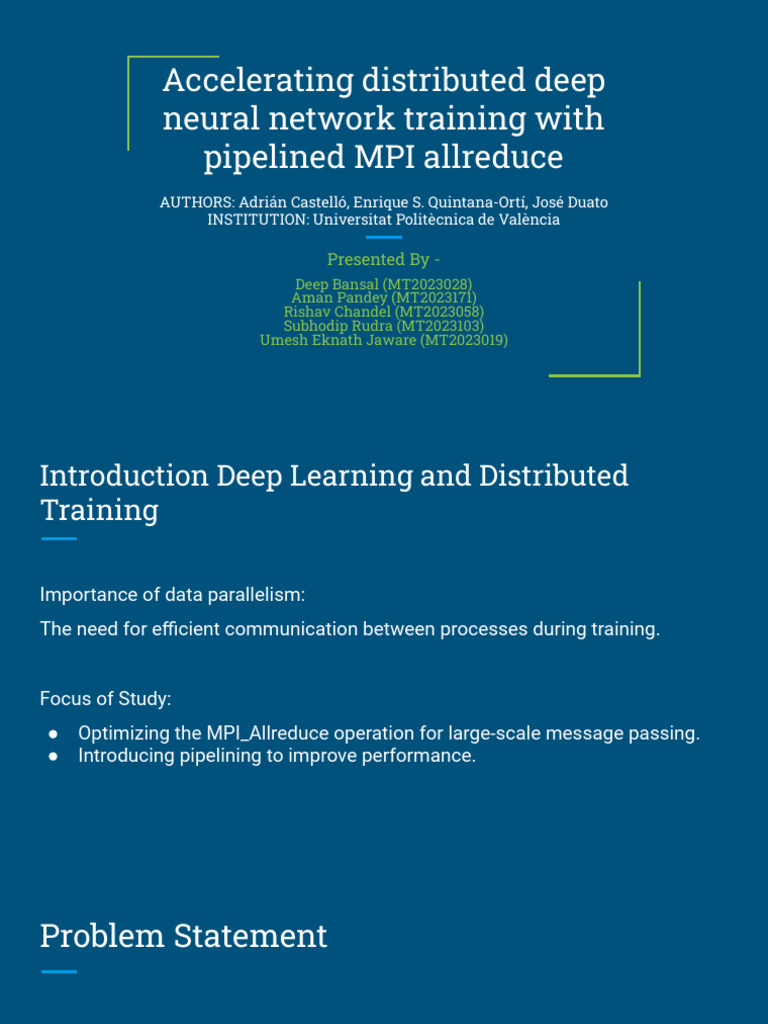 Accelerating distributed deep neural network training with pipelined MPI allreduce

AUTHORS: Adrián Castelló, Enrique S. Quintana-Ortí, José Duato
INSTITUTION: Universitat Politècnica de València

Presented By -

Deep Bansal (MT2023028)
Aman Pandey (MT2023171)
Rishav Chandel (MT2023058)
Subhodip Rudra (MT2023103)
Umesh Eknath Jaware (MT2023019)

Introduction Deep Learning and Distributed Training

Importance of data parallelism:

The need for efficient communication between processes during training.

Focus of Study:

● Optimizing the MPI_Allreduce operation for large-scale message passing.
● Introducing pipelining to improve performance.

Problem Statement